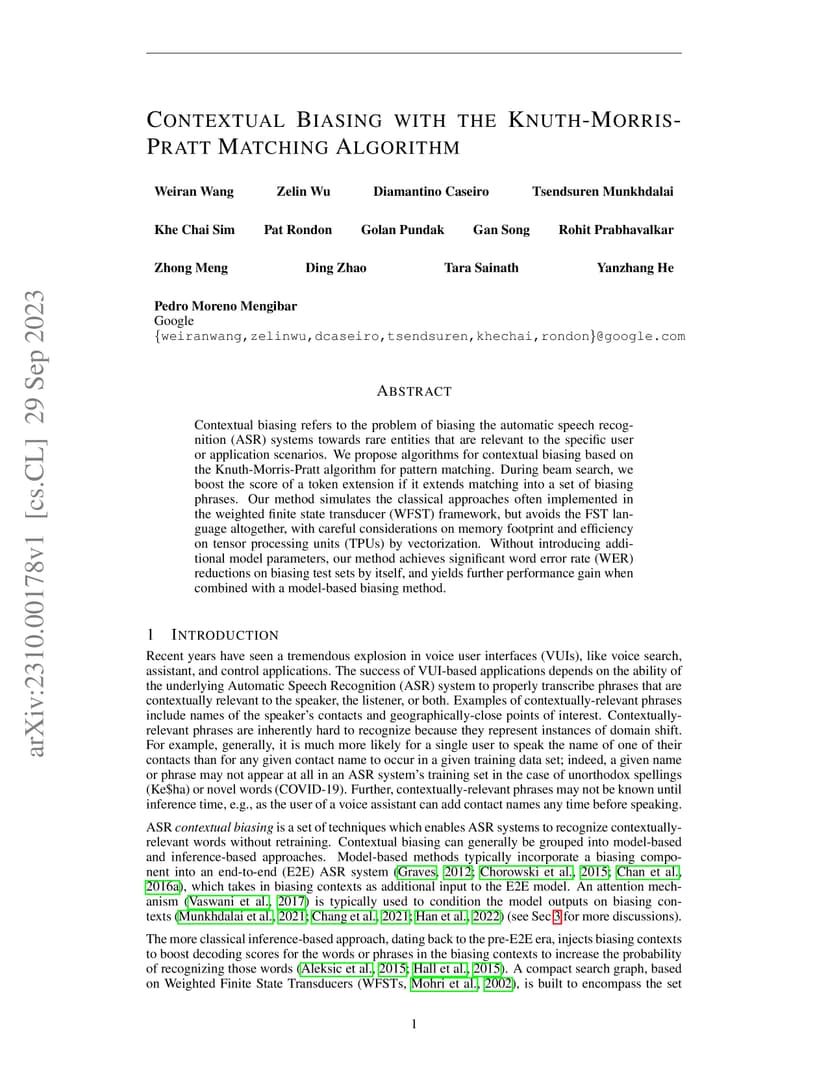 arXiv:2310.00178v1 [cs.CL] 29 Sep 2023

CONTEXTUAL BIASING WITH THE KNUTH-MORRIS-PRATT MATCHING ALGORITHM

Weiran Wang Zelin Wu Diamantino Caseiro Tsendsuren Munkhdalai

Khe Chai Sim Pat Rondon Golan Pundak Gan Song Rohit Prabhavalkar

Zhong Meng Ding Zhao Tara Sainath Yanzhang He

Pedro Moreno Mengibar
Google
{weiranwang,zelinwu,dcaseiro,tsendsuren,khechai,rondon}@google.com

ABSTRACT

Contextual biasing refers to the problem of biasing the automatic speech recognition (ASR) systems towards rare entities that are relevant to the specific user or application scenarios. We propose algorithms for contextual biasing based on the Knuth-Morris-Pratt algorithm for pattern matching. During beam search, we boost the score of a token extension if it extends matching into a set of biasing phrases. Our method simulates the classical approaches often implemented in the weighted finite state transducer (WFST) framework, but avoids the FST language altogether, with careful considerations on memory footprint and efficiency on tensor processing units (TPUs) by vectorization. Without introducing additional model parameters, our method achieves significant word error rate (WER) reductions on biasing test sets by itself, and yields further performance gain when combined with a model-based biasing method.

1 INTRODUCTION

Recent years have seen a tremendous explosion in voice user interfaces (VUIs), like voice search, assistant, and control applications. The success of VUI-based applications depends on the ability of the underlying Automatic Speech Recognition (ASR) system to properly transcribe phrases that are contextually relevant to the speaker, the listener, or both. Examples of contextually-relevant phrases include names of the speaker's contacts and geographically-close points of interest. Contextually-relevant phrases are inherently hard to recognize because they represent instances of domain shift. For example, generally, it is much more likely for a single user to speak the name of one of their contacts than for any given contact name to occur in a given training data set; indeed, a given name or phrase may not appear at all in an ASR system's training set in the case of unorthodox spellings (Ke$ha) or novel words (COVID-19). Further, contextually-relevant phrases may not be known until inference time, e.g., as the user of a voice assistant can add contact names any time before speaking.

ASR contextual biasing is a set of techniques which enables ASR systems to recognize contextually-relevant words without retraining. Contextual biasing can generally be grouped into model-based and inference-based approaches. Model-based methods typically incorporate a biasing component into an end-to-end (E2E) ASR system (Graves, 2012; Chorowski et al., 2015; Chan et al., 2016a), which takes in biasing contexts as additional input to the E2E model. An attention mechanism (Vaswani et al., 2017) is typically used to condition the model outputs on biasing contexts (Munkhdalai et al., 2021; Chang et al., 2021; Han et al., 2022) (see Sec 3 for more discussions).

The more classical inference-based approach, dating back to the pre-E2E era, injects biasing contexts to boost decoding scores for the words or phrases in the biasing contexts to increase the probability of recognizing those words (Aleksic et al., 2015; Hall et al., 2015). A compact search graph, based on Weighted Finite State Transducers (WFSTs, Mohri et al., 2002), is built to encompass the set

1